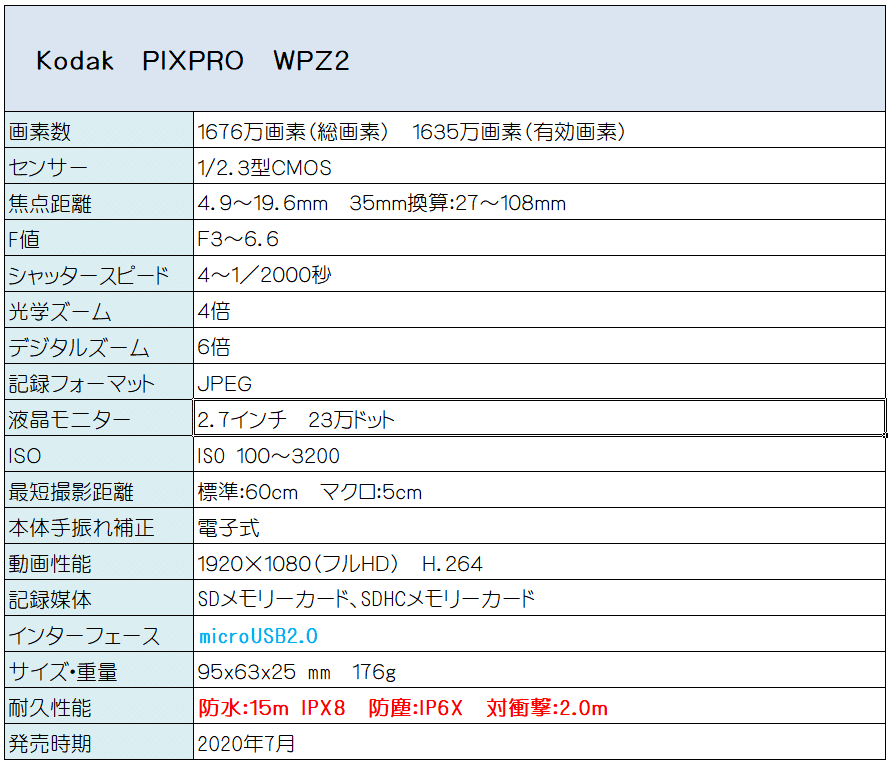 | Kodak PIXPRO WPZ2 | |
|---|---|
| 画素数 | 1676万画素(総画素) 1635万画素(有効画素) |
| センサー | 1/2.3型CMOS |
| 焦点距離 | 4.9～19.6mm 35mm換算:27～108mm |
| F値 | F3～6.6 |
| シャッタースピード | 4～1／2000秒 |
| 光学ズーム | 4倍 |
| デジタルズーム | 6倍 |
| 記録フォーマット | JPEG |
| 液晶モニター | 2.7インチ 23万ドット |
| ISO | ISO 100～3200 |
| 最短撮影距離 | 標準:60cm マクロ:5cm |
| 本体手振れ補正 | 電子式 |
| 動画性能 | 1920×1080(フルHD) H.264 |
| 記録媒体 | SDメモリーカード、SDHCメモリーカード |
| インターフェース | microUSB2.0 |
| サイズ・重量 | 95x63x25 mm 176g |
| 耐久性能 | 防水:15m IPX8 防塵:IP6X 対衝撃:2.0m |
| 発売時期 | 2020年7月 |